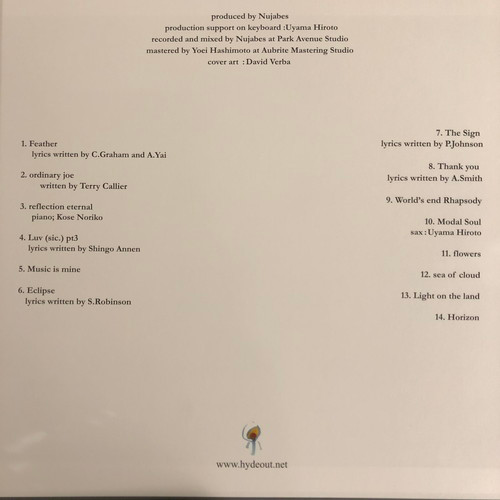 produced by Nujabes
production support on keyboard :Uyama Hiroto
recorded and mixed by Nujabes at Park Avenue Studio
mastered by Yoei Hashimoto at Aubrite Mastering Studio
cover art : David Verba

1. Feather
lyrics written by C.Graham and A.Yai

2. ordinary joe
written by Terry Callier

3. reflection eternal
piano; Kose Noriko

4. Luv (sic.) pt3
lyrics written by Shingo Annen

5. Music is mine

6. Eclipse
lyrics written by S.Robinson

7. The Sign
lyrics written by P.Johnson

8. Thank you
lyrics written by A.Smith

9. World's end Rhapsody

10. Modal Soul
sax : Uyama Hiroto

11. flowers

12. sea of cloud

13. Light on the land

14. Horizon

www.hydeout.net